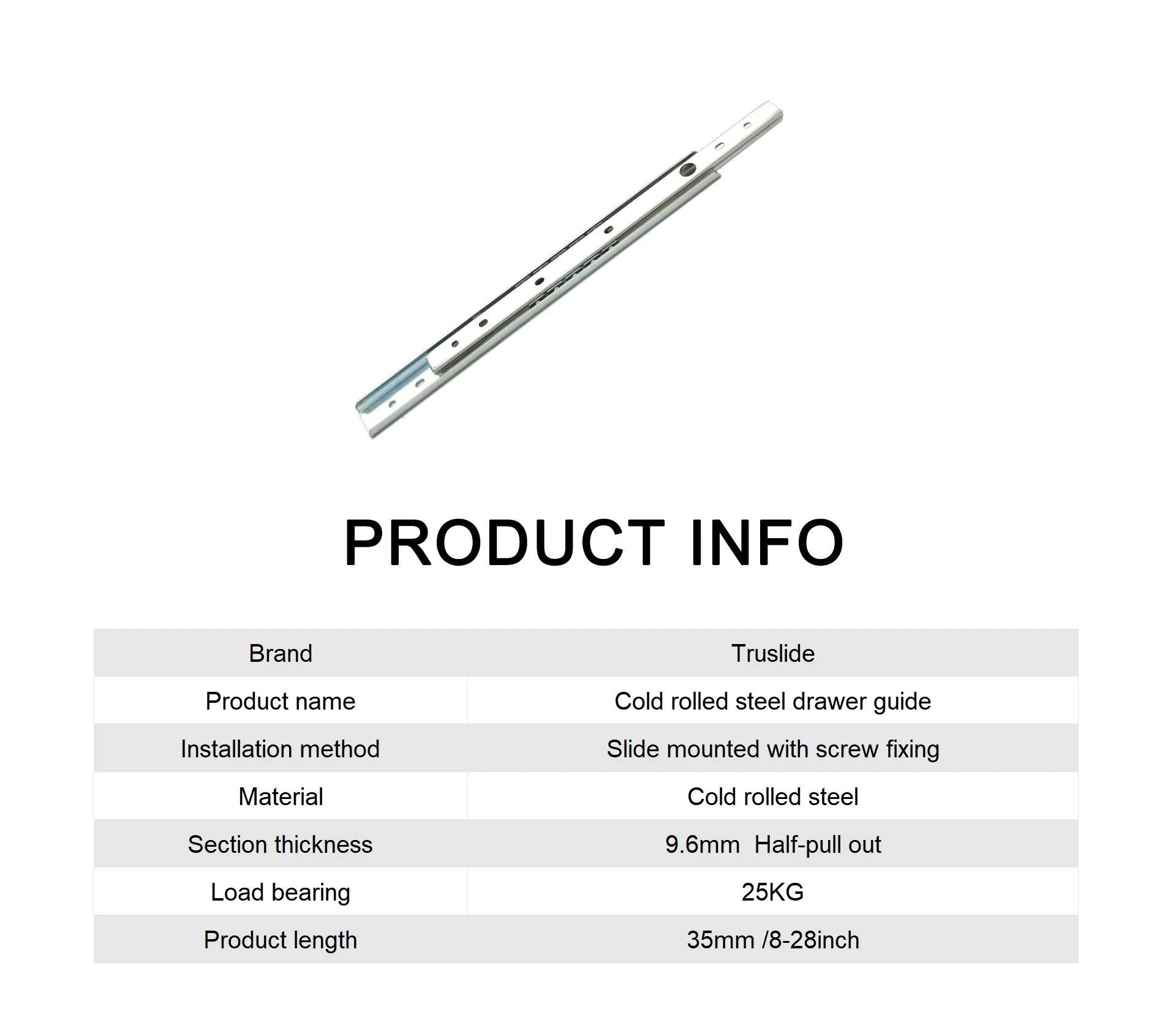 PRODUCT INFO

| Brand | Truslide |
|---|---|
| Product name | Cold rolled steel drawer guide |
| Installation method | Slide mounted with screw fixing |
| Material | Cold rolled steel |
| Section thickness | 9.6mm  Half-pull out |
| Load bearing | 25KG |
| Product length | 35mm /8-28inch |